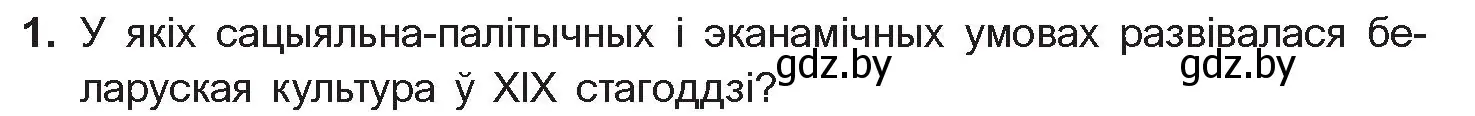 1. У якіх сацыяльна-палітычных і эканамічных умовах развівалася беларуская культура ў XIX стагоддзі? gdz.by gdz.by